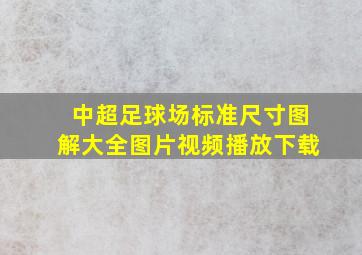 中超足球场标准尺寸图解大全图片视频播放下载